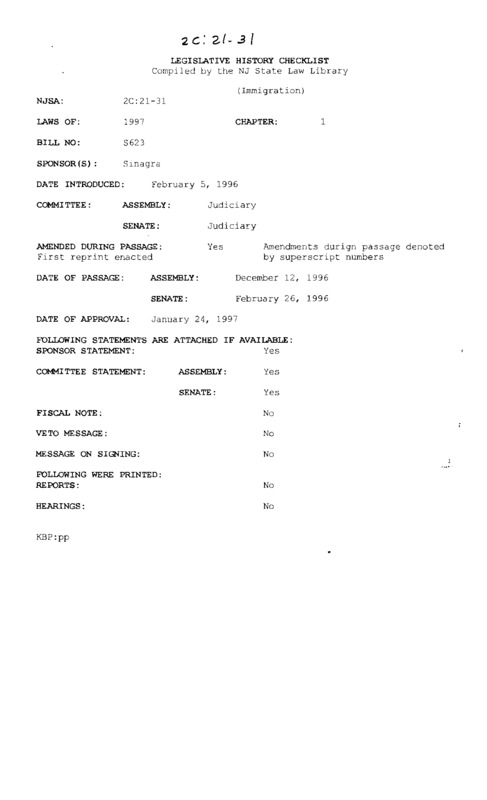 2C:21-31

LEGISLATIVE HISTORY CHECKLIST
Compiled by the NJ State Law Library

(Immigration)

NJSA: 2C:21-31

LAWS OF: 1997 CHAPTER: 1

BILL NO: S623

SPONSOR(S): Sinagra

DATE INTRODUCED: February 5, 1996

COMMITTEE: ASSEMBLY: Judiciary

SENATE: Judiciary

AMENDED DURING PASSAGE: Yes Amendments durign passage denoted by superscript numbers
First reprint enacted

DATE OF PASSAGE: ASSEMBLY: December 12, 1996

SENATE: February 26, 1996

DATE OF APPROVAL: January 24, 1997

FOLLOWING STATEMENTS ARE ATTACHED IF AVAILABLE:
SPONSOR STATEMENT: Yes

COMMITTEE STATEMENT: ASSEMBLY: Yes

SENATE: Yes

FISCAL NOTE: No

VETO MESSAGE: No

MESSAGE ON SIGNING: No

FOLLOWING WERE PRINTED:
REPORTS: No

HEARINGS: No

KBP:pp